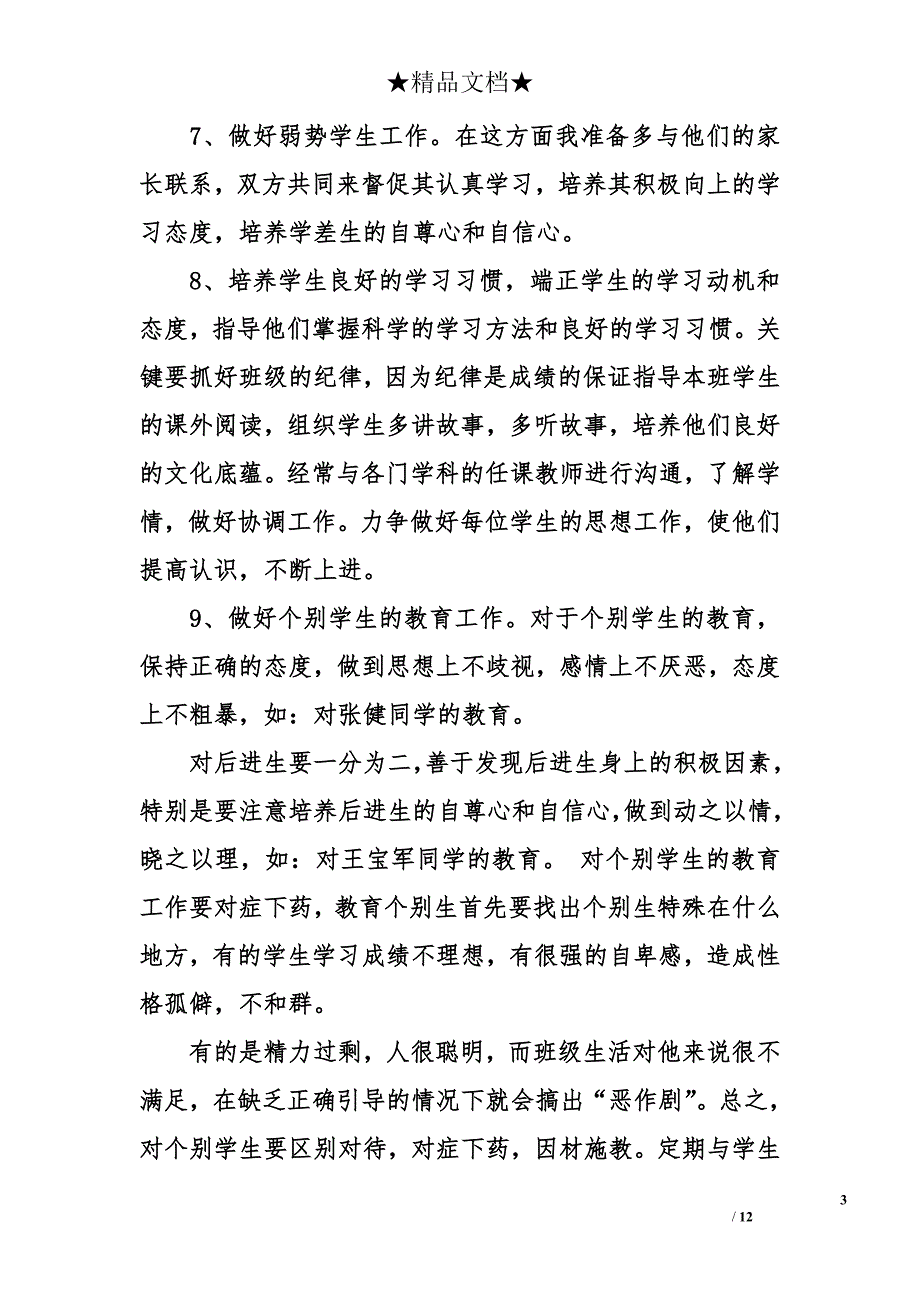 ★精品文档★

7、做好弱势学生工作。在这方面我准备多与他们的家长联系，双方共同来督促其认真学习，培养其积极向上的学习态度，培养学差生的自尊心和自信心。

8、培养学生良好的学习习惯，端正学生的学习动机和态度，指导他们掌握科学的学习方法和良好的学习习惯。关键要抓好班级的纪律，因为纪律是成绩的保证指导本班学生的课外阅读，组织学生多讲故事，多听故事，培养他们良好的文化底蕴。经常与各门学科的任课教师进行沟通，了解学情，做好协调工作。力争做好每位学生的思想工作，使他们提高认识，不断上进。

9、做好个别学生的教育工作。对于个别学生的教育，保持正确的态度，做到思想上不歧视，感情上不厌恶，态度上不粗暴，如：对张健同学的教育。

对后进生要一分为二，善于发现后进生身上的积极因素，特别是要注意培养后进生的自尊心和自信心，做到动之以情，晓之以理，如：对王宝军同学的教育。 对个别学生的教育工作要对症下药，教育个别生首先要找出个别生特殊在什么地方，有的学生学习成绩不理想，有很强的自卑感，造成性格孤僻，不和群。

有的是精力过剩，人很聪明，而班级生活对他来说很不满足，在缺乏正确引导的情况下就会搞出“恶作剧”。总之，对个别学生要区别对待，对症下药，因材施教。定期与学生

3
/ 12